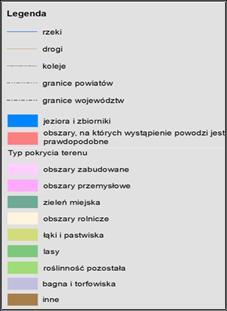 Legenda

rzeki

drogi

koleje

granice powiatów

granice województw

jeziora i zbiorniki

obszary, na których wystąpienie powodzi jest prawdopodobne

Typ pokrycia terenu

obszary zabudowane

obszary przemysłowe

zieleń miejska

obszary rolnicze

łąki i pastwiska

lasy

roślinność pozostała

bagna i torfowiska

inne